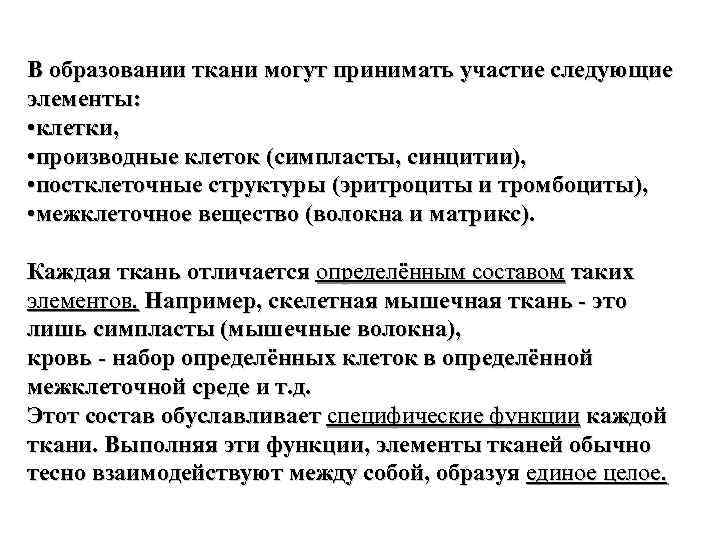 В образовании ткани могут принимать участие следующие элементы:
•клетки,
•производные клеток (симпласты, синцитии),
•постклеточные структуры (эритроциты и тромбоциты),
•межклеточное вещество (волокна и матрикс).

Каждая ткань отличается определённым составом таких элементов. Например, скелетная мышечная ткань - это лишь симпласты (мышечные волокна),
кровь - набор определённых клеток в определённой межклеточной среде и т.д.
Этот состав обуславливает специфические функции каждой ткани. Выполняя эти функции, элементы тканей обычно тесно взаимодействуют между собой, образуя единое целое.